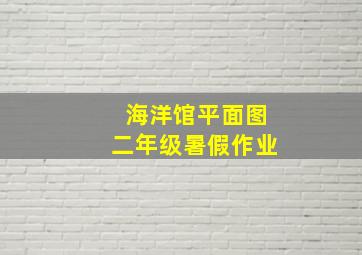 海洋馆平面图
二年级暑假作业